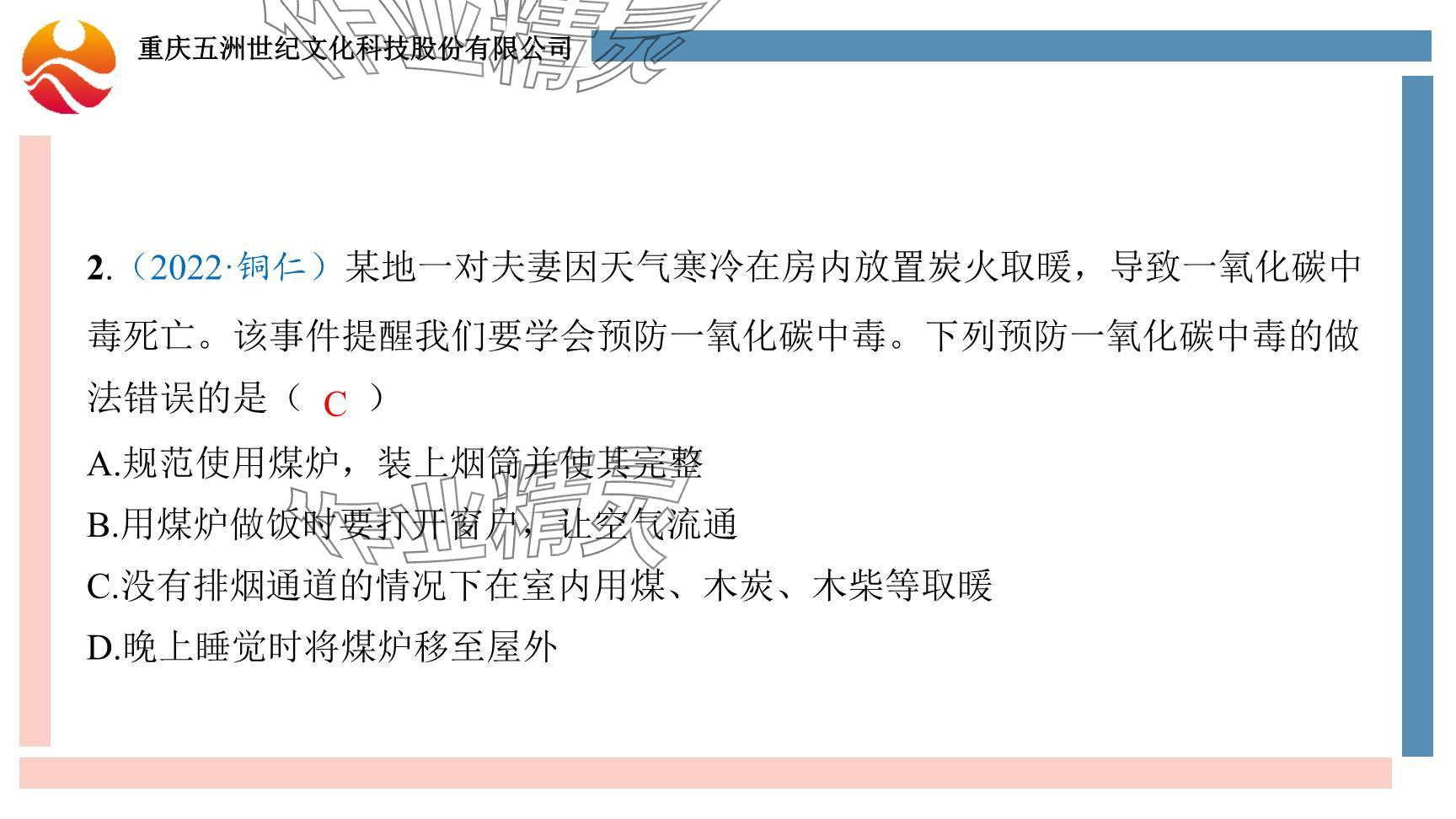 重庆五洲世纪文化科技股份有限公司

2.（2022·铜仁）某地一对夫妻因天气寒冷在房内放置炭火取暖，导致一氧化碳中毒死亡。该事件提醒我们要学会预防一氧化碳中毒。下列预防一氧化碳中毒的做法错误的是（ C ）

A.规范使用煤炉，装上烟筒并使其完整

B.用煤炉做饭时要打开窗户，让空气流通

C.没有排烟通道的情况下在室内用煤、木炭、木柴等取暖

D.晚上睡觉时将煤炉移至屋外

作业精灵